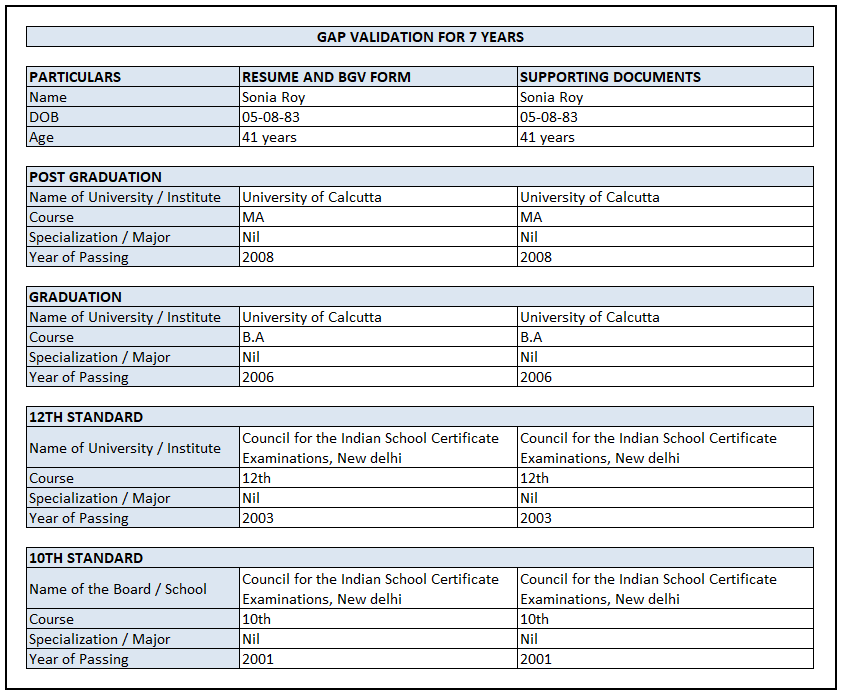 GAP VALIDATION FOR 7 YEARS

| PARTICULARS | RESUME AND BGV FORM | SUPPORTING DOCUMENTS |
|---|---|---|
| Name | Sonia Roy | Sonia Roy |
| DOB | 05-08-83 | 05-08-83 |
| Age | 41 years | 41 years |

| POST GRADUATION | | |
|---|---|---|
| Name of University / Institute | University of Calcutta | University of Calcutta |
| Course | MA | MA |
| Specialization / Major | Nil | Nil |
| Year of Passing | 2008 | 2008 |

| GRADUATION | | |
|---|---|---|
| Name of University / Institute | University of Calcutta | University of Calcutta |
| Course | B.A | B.A |
| Specialization / Major | Nil | Nil |
| Year of Passing | 2006 | 2006 |

| 12TH STANDARD | | |
|---|---|---|
| Name of University / Institute | Council for the Indian School Certificate Examinations, New delhi | Council for the Indian School Certificate Examinations, New delhi |
| Course | 12th | 12th |
| Specialization / Major | Nil | Nil |
| Year of Passing | 2003 | 2003 |

| 10TH STANDARD | | |
|---|---|---|
| Name of the Board / School | Council for the Indian School Certificate Examinations, New delhi | Council for the Indian School Certificate Examinations, New delhi |
| Course | 10th | 10th |
| Specialization / Major | Nil | Nil |
| Year of Passing | 2001 | 2001 |